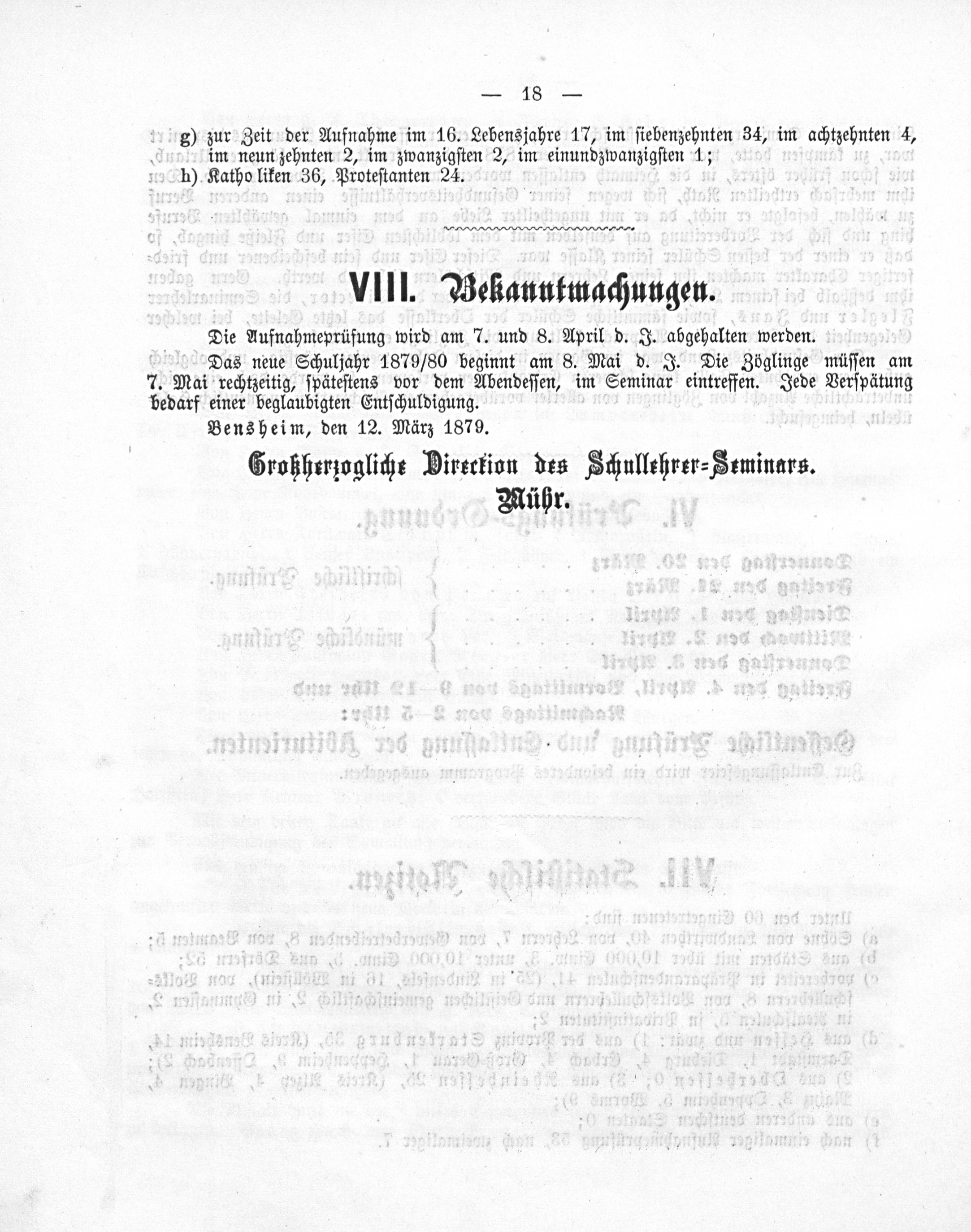 — 18 —

g) zur Zeit der Aufnahme im 16. Lebensjahre 17, im siebenzehnten 34, im achtzehnten 4, im neunzehnten 2, im zwanzigsten 2, im einundzwanzigsten 1;

h) Katholiken 36, Protestanten 24.

VIII. Bekanntmachungen.

Die Aufnahmeprüfung wird am 7. und 8. April d. J. abgehalten werden.

Das neue Schuljahr 1879/80 beginnt am 8. Mai d. J. Die Zöglinge müssen am 7. Mai rechtzeitig, spätestens vor dem Abendessen, im Seminar eintreffen. Jede Verspätung bedarf einer beglaubigten Entschuldigung.

Bensheim, den 12. März 1879.

Großherzogliche Direction des Schullehrer-Seminars.
Mühr.